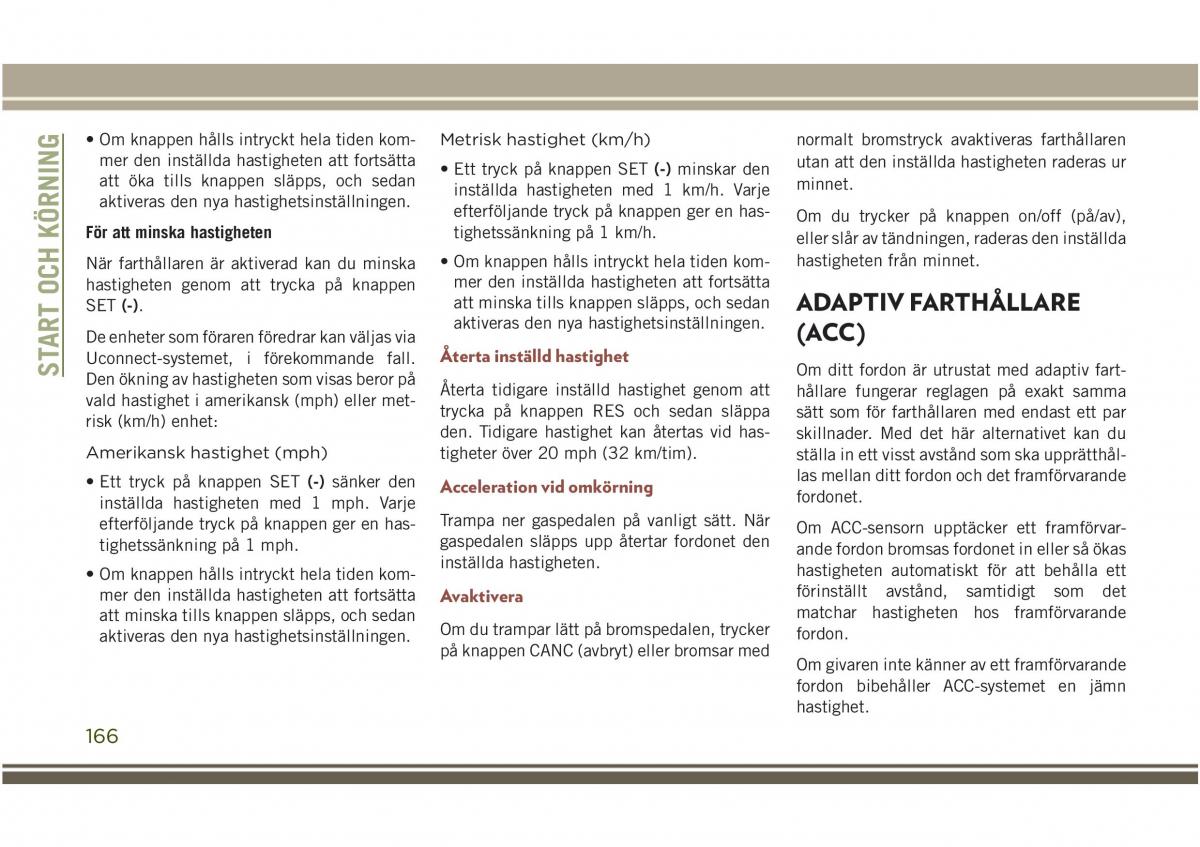 START OCH KÖRNING

• Om knappen hålls intryckt hela tiden kommer den inställda hastigheten att fortsätta att öka tills knappen släpps, och sedan aktiveras den nya hastighetsinställningen.

För att minska hastigheten

När farthållaren är aktiverad kan du minska hastigheten genom att trycka på knappen SET (-).

De enheter som föraren föredrar kan väljas via Uconnect-systemet, i förekommande fall. Den ökning av hastigheten som visas beror på vald hastighet i amerikansk (mph) eller metrisk (km/h) enhet:

Amerikansk hastighet (mph)

• Ett tryck på knappen SET (-) sänker den inställda hastigheten med 1 mph. Varje efterföljande tryck på knappen ger en hastighetssänkning på 1 mph.

• Om knappen hålls intryckt hela tiden kommer den inställda hastigheten att fortsätta att minska tills knappen släpps, och sedan aktiveras den nya hastighetsinställningen.

Metrisk hastighet (km/h)

• Ett tryck på knappen SET (-) minskar den inställda hastigheten med 1 km/h. Varje efterföljande tryck på knappen ger en hastighetssänkning på 1 km/h.

• Om knappen hålls intryckt hela tiden kommer den inställda hastigheten att fortsätta att minska tills knappen släpps, och sedan aktiveras den nya hastighetsinställningen.

Återta inställd hastighet

Återta tidigare inställd hastighet genom att trycka på knappen RES och sedan släppa den. Tidigare hastighet kan återtas vid hastigheter över 20 mph (32 km/tim).

Acceleration vid omkörning

Trampa ner gaspedalen på vanligt sätt. När gaspedalen släpps upp återtar fordonet den inställda hastigheten.

Avaktivera

Om du trampar lätt på bromspedalen, trycker på knappen CANC (avbryt) eller bromsar med normalt bromstryck avaktiveras farthållaren utan att den inställda hastigheten raderas ur minnet.

Om du trycker på knappen on/off (på/av), eller slår av tändningen, raderas den inställda hastigheten från minnet.

ADAPTIV FARTHÅLLARE (ACC)

Om ditt fordon är utrustat med adaptiv farthållare fungerar reglagen på exakt samma sätt som för farthållaren med endast ett par skillnader. Med det här alternativet kan du ställa in ett visst avstånd som ska upprätthållas mellan ditt fordon och det framförvarande fordonet.

Om ACC-sensorn upptäcker ett framförvarande fordon bromsas fordonet in eller så ökas hastigheten automatiskt för att behålla ett förinställt avstånd, samtidigt som det matchar hastigheten hos framförvarande fordon.

Om givaren inte känner av ett framförvarande fordon bibehåller ACC-systemet en jämn hastighet.

166